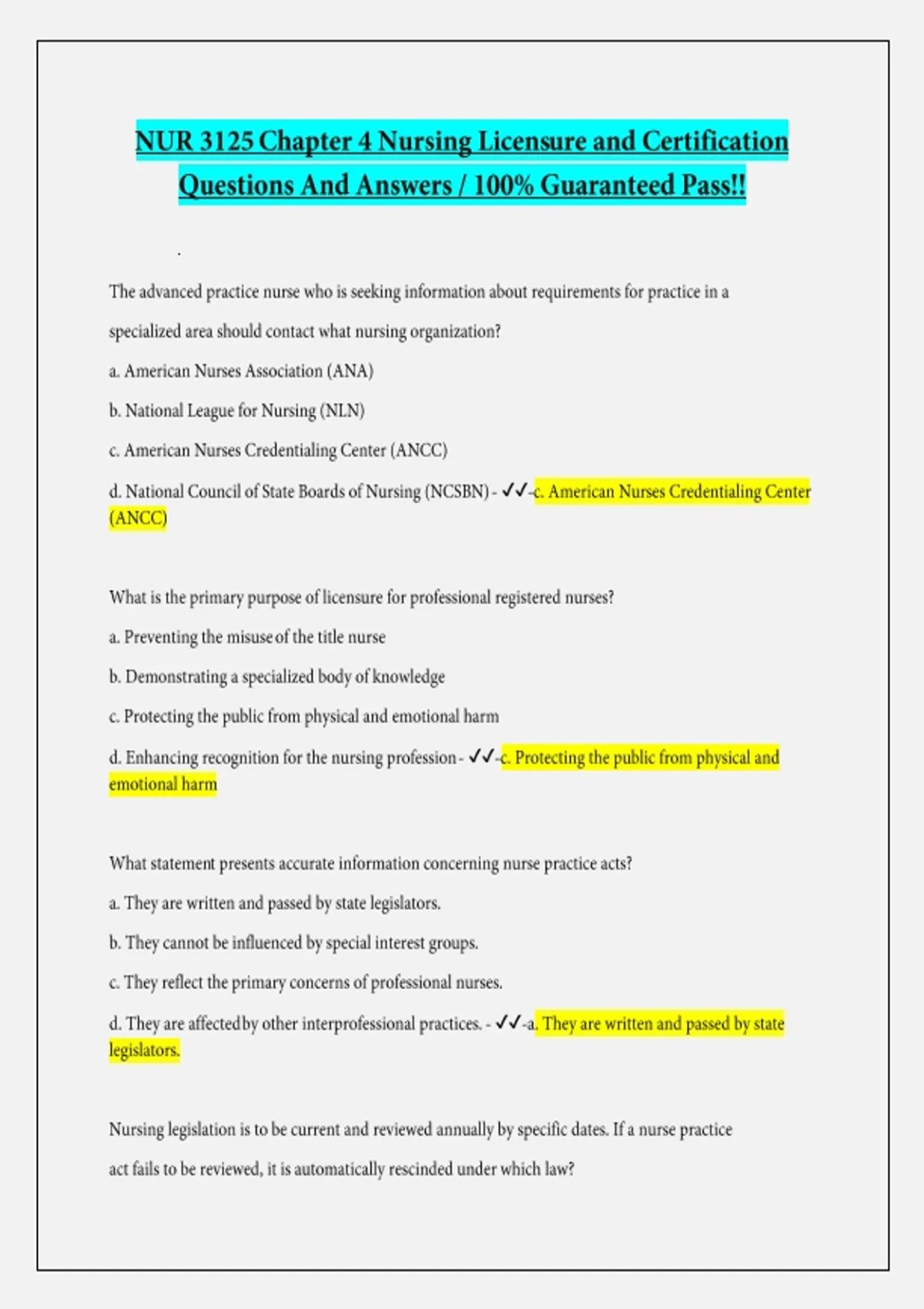 NUR 3125 Chapter 4 Nursing Licensure and Certification Questions And Answers / 100% Guaranteed Pass!!

.

The advanced practice nurse who is seeking information about requirements for practice in a specialized area should contact what nursing organization?

a. American Nurses Association (ANA)

b. National League for Nursing (NLN)

c. American Nurses Credentialing Center (ANCC)

d. National Council of State Boards of Nursing (NCSBN) - ✓✓-c. American Nurses Credentialing Center (ANCC)

What is the primary purpose of licensure for professional registered nurses?

a. Preventing the misuse of the title nurse

b. Demonstrating a specialized body of knowledge

c. Protecting the public from physical and emotional harm

d. Enhancing recognition for the nursing profession - ✓✓-c. Protecting the public from physical and emotional harm

What statement presents accurate information concerning nurse practice acts?

a. They are written and passed by state legislators.

b. They cannot be influenced by special interest groups.

c. They reflect the primary concerns of professional nurses.

d. They are affected by other interprofessional practices. - ✓✓-a. They are written and passed by state legislators.

Nursing legislation is to be current and reviewed annually by specific dates. If a nurse practice act fails to be reviewed, it is automatically rescinded under which law?